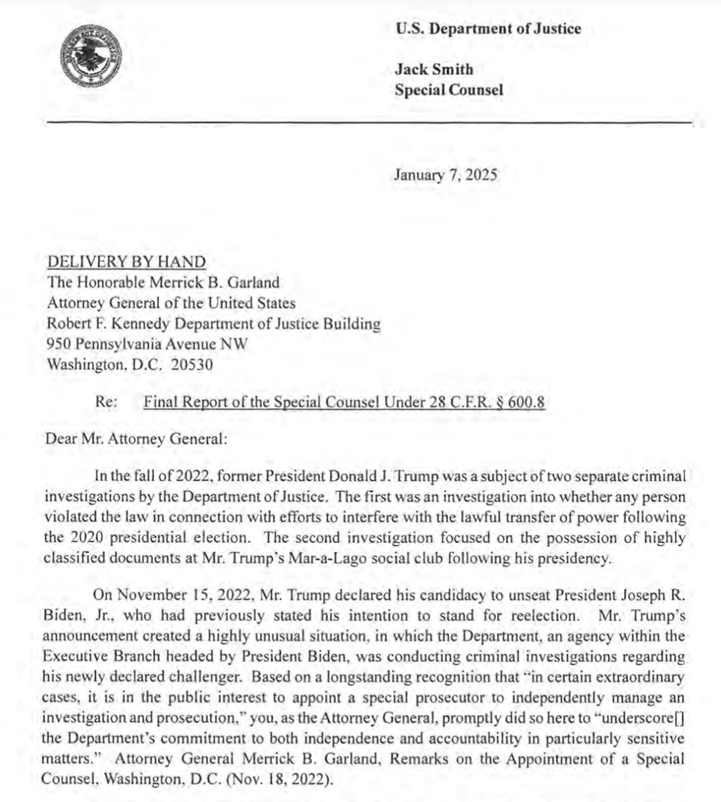 U.S. Department of Justice

Jack Smith
Special Counsel

January 7, 2025

DELIVERY BY HAND
The Honorable Merrick B. Garland
Attorney General of the United States
Robert F. Kennedy Department of Justice Building
950 Pennsylvania Avenue NW
Washington, D.C. 20530

Re: Final Report of the Special Counsel Under 28 C.F.R. § 600.8

Dear Mr. Attorney General:

In the fall of 2022, former President Donald J. Trump was a subject of two separate criminal investigations by the Department of Justice. The first was an investigation into whether any person violated the law in connection with efforts to interfere with the lawful transfer of power following the 2020 presidential election. The second investigation focused on the possession of highly classified documents at Mr. Trump's Mar-a-Lago social club following his presidency.

On November 15, 2022, Mr. Trump declared his candidacy to unseat President Joseph R. Biden, Jr., who had previously stated his intention to stand for reelection. Mr. Trump's announcement created a highly unusual situation, in which the Department, an agency within the Executive Branch headed by President Biden, was conducting criminal investigations regarding his newly declared challenger. Based on a longstanding recognition that "in certain extraordinary cases, it is in the public interest to appoint a special prosecutor to independently manage an investigation and prosecution," you, as the Attorney General, promptly did so here to "underscore[] the Department's commitment to both independence and accountability in particularly sensitive matters." Attorney General Merrick B. Garland, Remarks on the Appointment of a Special Counsel, Washington, D.C. (Nov. 18, 2022).